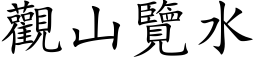 觀山覽水